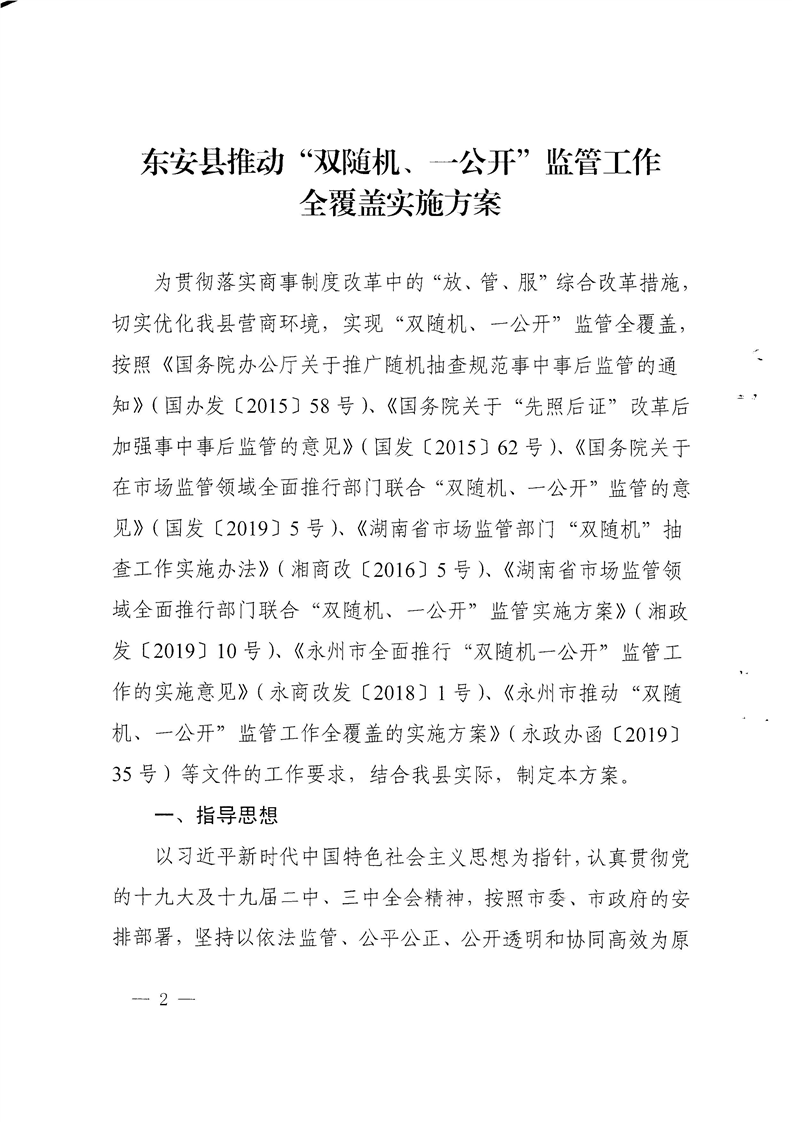 东安县推动“双随机、一公开”监管工作全覆盖实施方案

为贯彻落实商事制度改革中的“放、管、服”综合改革措施，切实优化我县营商环境，实现“双随机、一公开”监管全覆盖，按照《国务院办公厅关于推广随机抽查规范事中事后监管的通知》(国办发〔2015〕58号)、《国务院关于“先照后证”改革后加强事中事后监管的意见》(国发〔2015〕62号)、《国务院关于在市场监管领域全面推行部门联合“双随机、一公开”监管的意见》(国发〔2019〕5号)、《湖南省市场监管部门“双随机”抽查工作实施办法》(湘商改〔2016〕5号)、《湖南省市场监管领域全面推行部门联合“双随机、一公开”监管实施方案》(湘政发〔2019〕10号)、《永州市全面推行“双随机一公开”监管工作的实施意见》(永商改发〔2018〕1号)、《永州市推动“双随机、一公开”监管工作全覆盖的实施方案》(永政办函〔2019〕35号)等文件的工作要求，结合我县实际，制定本方案。

一、指导思想

以习近平新时代中国特色社会主义思想为指针，认真贯彻党的十九大及十九届二中、三中全会精神，按照市委、市政府的安排部署，坚持以依法监管、公平公正、公开透明和协同高效为原

— 2 —